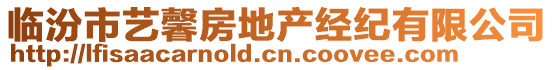 临汾市艺馨房地产经纪有限公司
http://lfisaacarnold.cn.coovee.com